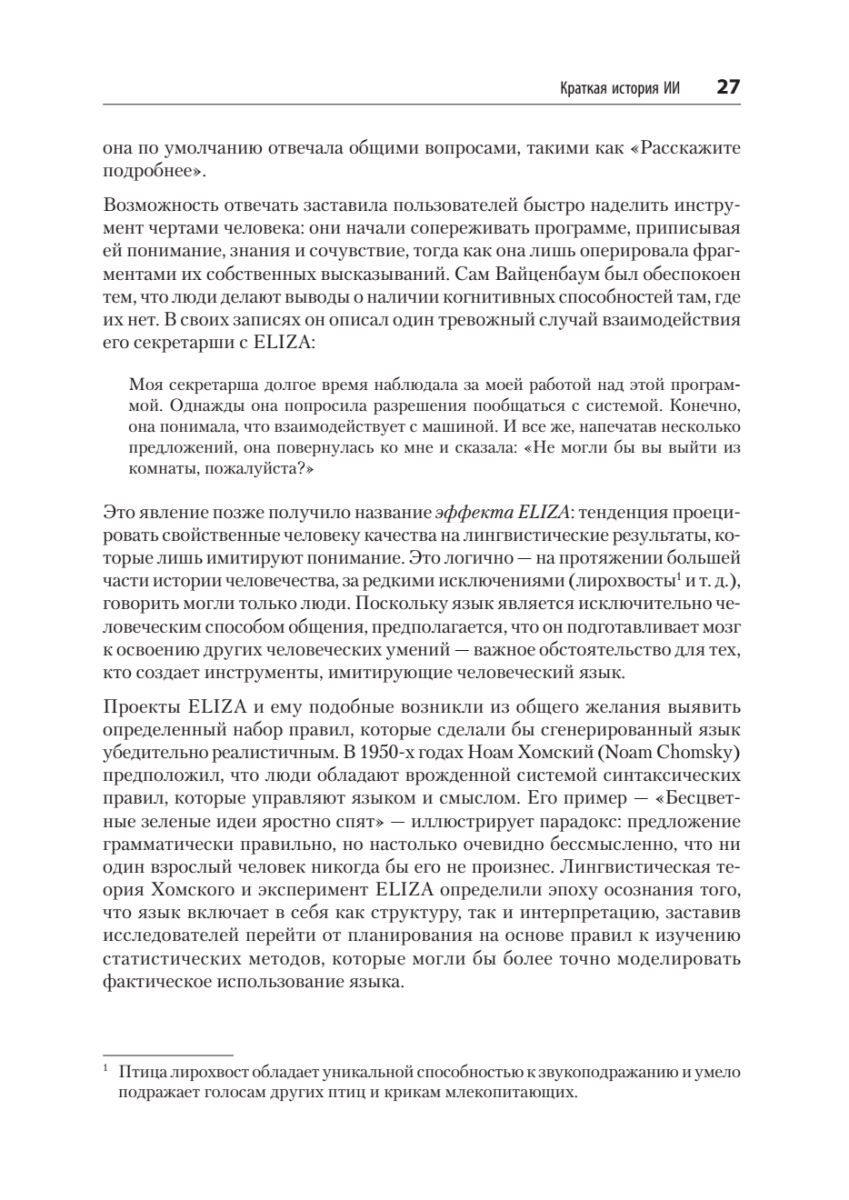 Краткая история ИИ 27

она по умолчанию отвечала общими вопросами, такими как «Расскажите подробнее».

Возможность отвечать заставила пользователей быстро наделить инструмент чертами человека: они начали сопереживать программе, приписывая ей понимание, знания и сочувствие, тогда как она лишь оперировала фрагментами их собственных высказываний. Сам Вайценбаум был обеспокоен тем, что люди делают выводы о наличии когнитивных способностей там, где их нет. В своих записях он описал один тревожный случай взаимодействия его секретарши с ELIZA:

Моя секретарша долгое время наблюдала за моей работой над этой программой. Однажды она попросила разрешения пообщаться с системой. Конечно, она понимала, что взаимодействует с машиной. И все же, напечатав несколько предложений, она повернулась ко мне и сказала: «Не могли бы вы выйти из комнаты, пожалуйста?»

Это явление позже получило название эффекта ELIZA: тенденция проецировать свойственные человеку качества на лингвистические результаты, которые лишь имитируют понимание. Это логично — на протяжении большей части истории человечества, за редкими исключениями (лирохвосты$^{1}$ и т. д.), говорить могли только люди. Поскольку язык является исключительно человеческим способом общения, предполагается, что он подготавливает мозг к освоению других человеческих умений — важное обстоятельство для тех, кто создает инструменты, имитирующие человеческий язык.

Проекты ELIZA и ему подобные возникли из общего желания выявить определенный набор правил, которые сделали бы сгенерированный язык убедительно реалистичным. В 1950-х годах Ноам Хомский (Noam Chomsky) предположил, что люди обладают врожденной системой синтаксических правил, которые управляют языком и смыслом. Его пример — «Бесцветные зеленые идеи яростно спят» — иллюстрирует парадокс: предложение грамматически правильно, но настолько очевидно бессмысленно, что ни один взрослый человек никогда бы его не произнес. Лингвистическая теория Хомского и эксперимент ELIZA определили эпоху осознания того, что язык включает в себя как структуру, так и интерпретацию, заставив исследователей перейти от планирования на основе правил к изучению статистических методов, которые могли бы более точно моделировать фактическое использование языка.

$^{1}$ Птица лирохвост обладает уникальной способностью к звукоподражанию и умело подражает голосам других птиц и крикам млекопитающих.